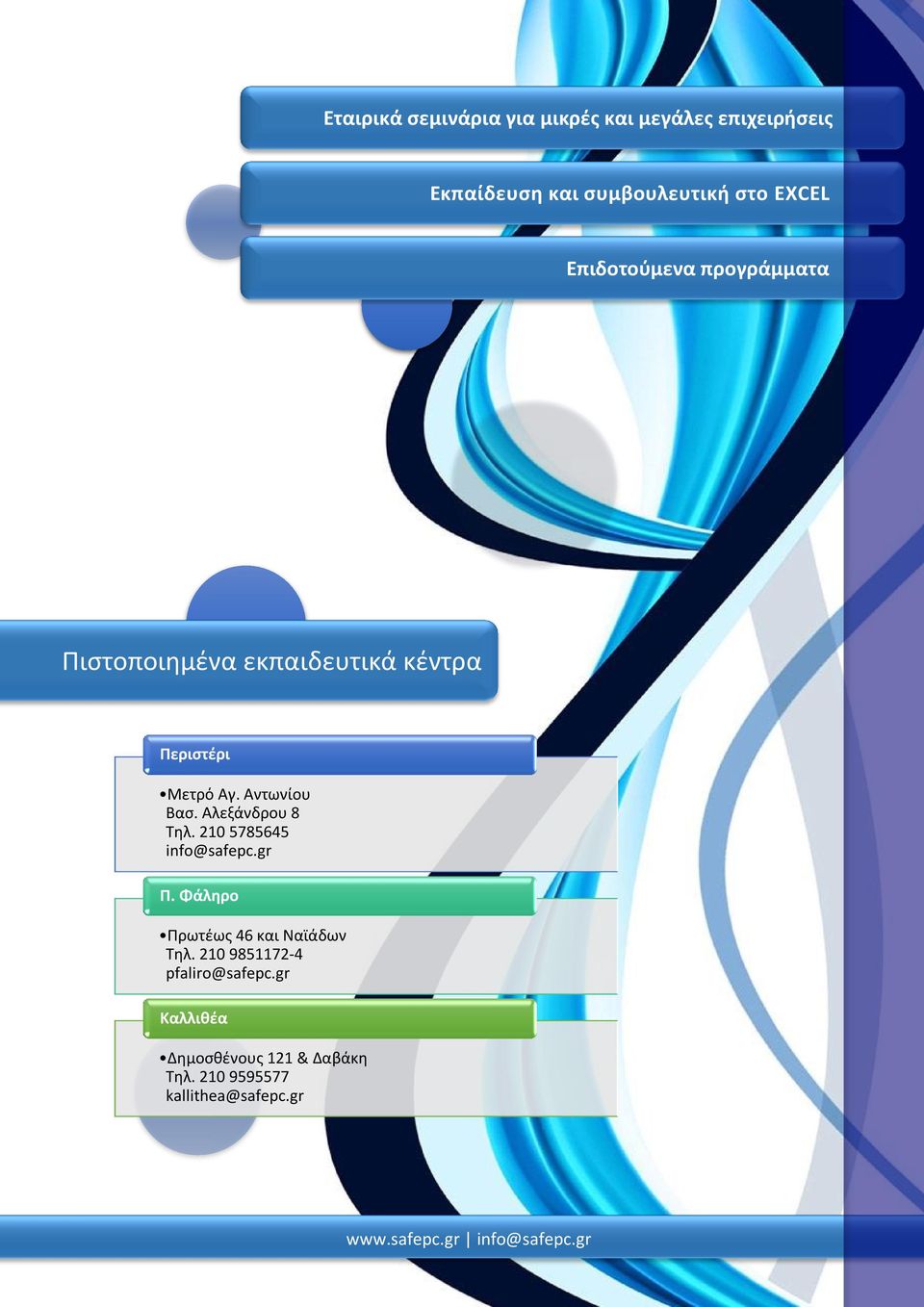 Εταιρικά σεμινάρια για μικρές και μεγάλες επιχειρήσεις

Εκπαίδευση και συμβουλευτική στο EXCEL

Επιδοτούμενα προγράμματα

Πιστοποιημένα εκπαιδευτικά κέντρα

Περιστέρι

•Μετρό Αγ. Αντωνίου
Βασ. Αλεξάνδρου 8
Τηλ. 210 5785645
info@safepc.gr

Π. Φάληρο

•Πρωτέως 46 και Ναϊάδων
Τηλ. 210 9851172-4
pfaliro@safepc.gr

Καλλιθέα

•Δημοσθένους 121 & Δαβάκη
Τηλ. 210 9595577
kallithea@safepc.gr

www.safepc.gr | info@safepc.gr